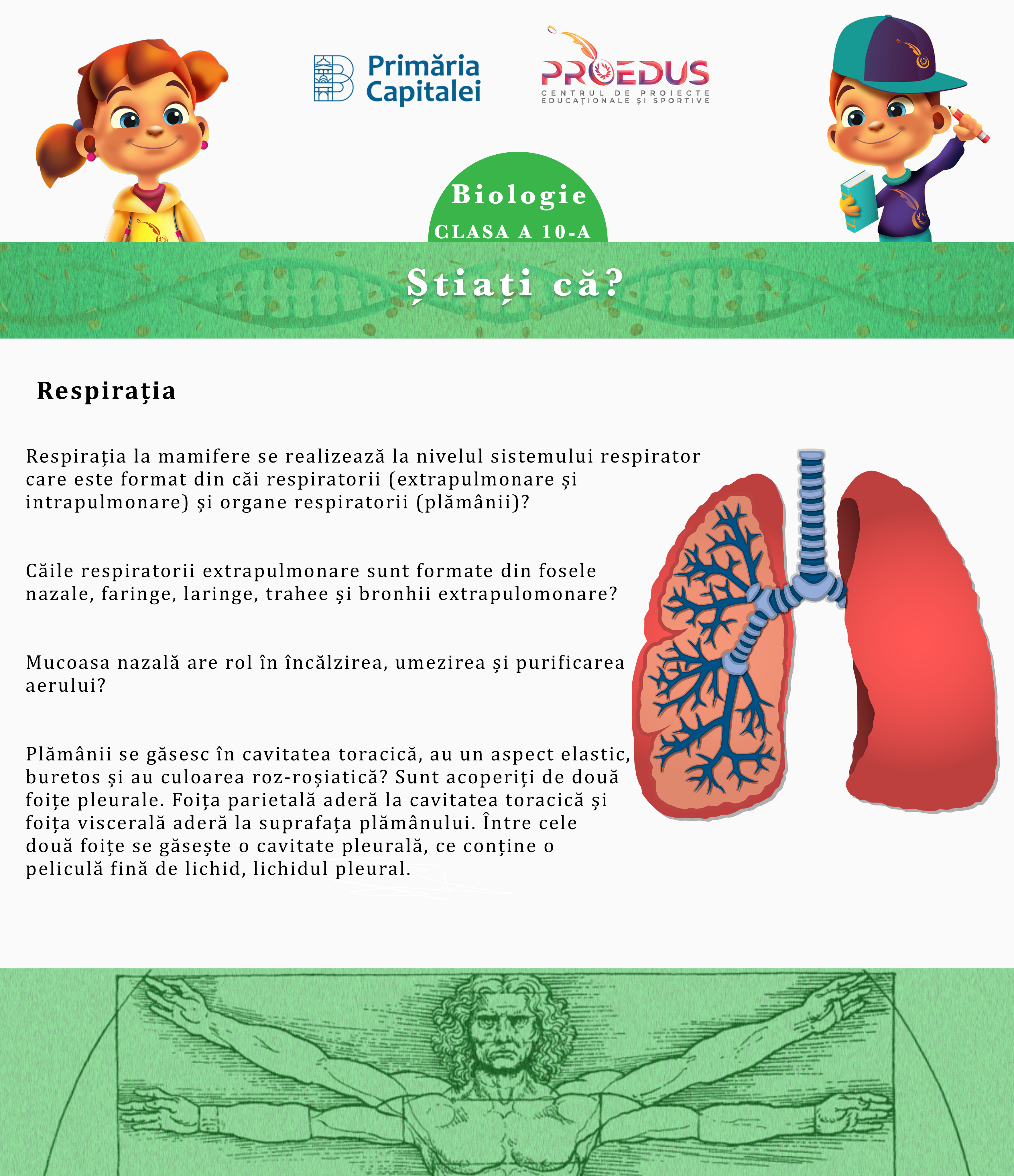 Primăria Capitalei

PROEDUS
CENTRUL DE PROIECTE EDUCAȚIONALE ȘI SPORTIVE

Biologie
CLASA A 10-A

Știați că?

Respirația

Respirația la mamifere se realizează la nivelul sistemului respirator care este format din căi respiratorii (extrapulmonare și intrapulmonare) și organe respiratorii (plămânii)?

Căile respiratorii extrapulmonare sunt formate din fosele nazale, faringe, laringe, trahee și bronhii extrapulomonare?

Mucoasa nazală are rol în încălzirea, umezirea și purificarea aerului?

Plămânii se găsesc în cavitatea toracică, au un aspect elastic, buretos și au culoarea roz-roșiatică? Sunt acoperiți de două foițe pleurale. Foița parietală aderă la cavitatea toracică și foița viscerală aderă la suprafața plămânului. Între cele două foițe se găsește o cavitate pleurală, ce conține o peliculă fină de lichid, lichidul pleural.